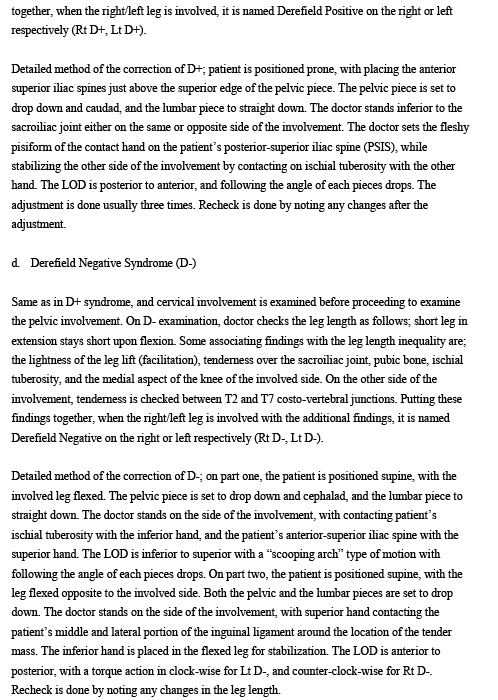 together, when the right/left leg is involved, it is named Derefield Positive on the right or left respectively (Rt D+, Lt D+).

Detailed method of the correction of D+; patient is positioned prone, with placing the anterior superior iliac spines just above the superior edge of the pelvic piece. The pelvic piece is set to drop down and caudad, and the lumbar piece to straight down. The doctor stands inferior to the sacroiliac joint either on the same or opposite side of the involvement. The doctor sets the fleshy pisiform of the contact hand on the patient's posterior-superior iliac spine (PSIS), while stabilizing the other side of the involvement by contacting on ischial tuberosity with the other hand. The LOD is posterior to anterior, and following the angle of each pieces drops. The adjustment is done usually three times. Recheck is done by noting any changes after the adjustment.

d. Derefield Negative Syndrome (D-)

Same as in D+ syndrome, and cervical involvement is examined before proceeding to examine the pelvic involvement. On D- examination, doctor checks the leg length as follows; short leg in extension stays short upon flexion. Some associating findings with the leg length inequality are; the lightness of the leg lift (facilitation), tenderness over the sacroiliac joint, pubic bone, ischial tuberosity, and the medial aspect of the knee of the involved side. On the other side of the involvement, tenderness is checked between T2 and T7 costo-vertebral junctions. Putting these findings together, when the right/left leg is involved with the additional findings, it is named Derefield Negative on the right or left respectively (Rt D-, Lt D-).

Detailed method of the correction of D-; on part one, the patient is positioned supine, with the involved leg flexed. The pelvic piece is set to drop down and cephalad, and the lumbar piece to straight down. The doctor stands on the side of the involvement, with contacting patient's ischial tuberosity with the inferior hand, and the patient's anterior-superior iliac spine with the superior hand. The LOD is inferior to superior with a "scooping arch" type of motion with following the angle of each pieces drops. On part two, the patient is positioned supine, with the leg flexed opposite to the involved side. Both the pelvic and the lumbar pieces are set to drop down. The doctor stands on the side of the involvement, with superior hand contacting the patient's middle and lateral portion of the inguinal ligament around the location of the tender mass. The inferior hand is placed in the flexed leg for stabilization. The LOD is anterior to posterior, with a torque action in clock-wise for Lt D-, and counter-clock-wise for Rt D-. Recheck is done by noting any changes in the leg length.